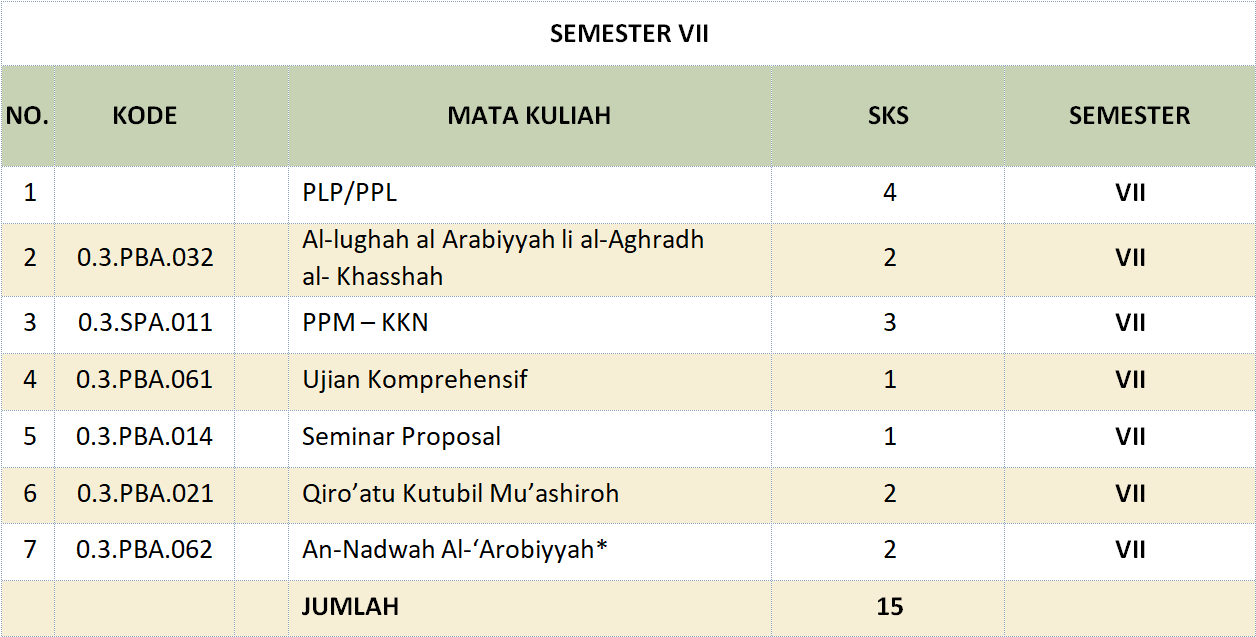 SEMESTER VII

| NO. | KODE | | MATA KULIAH | SKS | SEMESTER |
|---|---|---|---|---|---|
| 1 | | | PLP/PPL | 4 | VII |
| 2 | 0.3.PBA.032 | | Al-lughah al Arabiyyah li al-Aghradh al- Khasshah | 2 | VII |
| 3 | 0.3.SPA.011 | | PPM – KKN | 3 | VII |
| 4 | 0.3.PBA.061 | | Ujian Komprehensif | 1 | VII |
| 5 | 0.3.PBA.014 | | Seminar Proposal | 1 | VII |
| 6 | 0.3.PBA.021 | | Qiro’atu Kutubil Mu’ashiroh | 2 | VII |
| 7 | 0.3.PBA.062 | | An-Nadwah Al-‘Arobiyyah* | 2 | VII |
| | | | JUMLAH | 15 | |